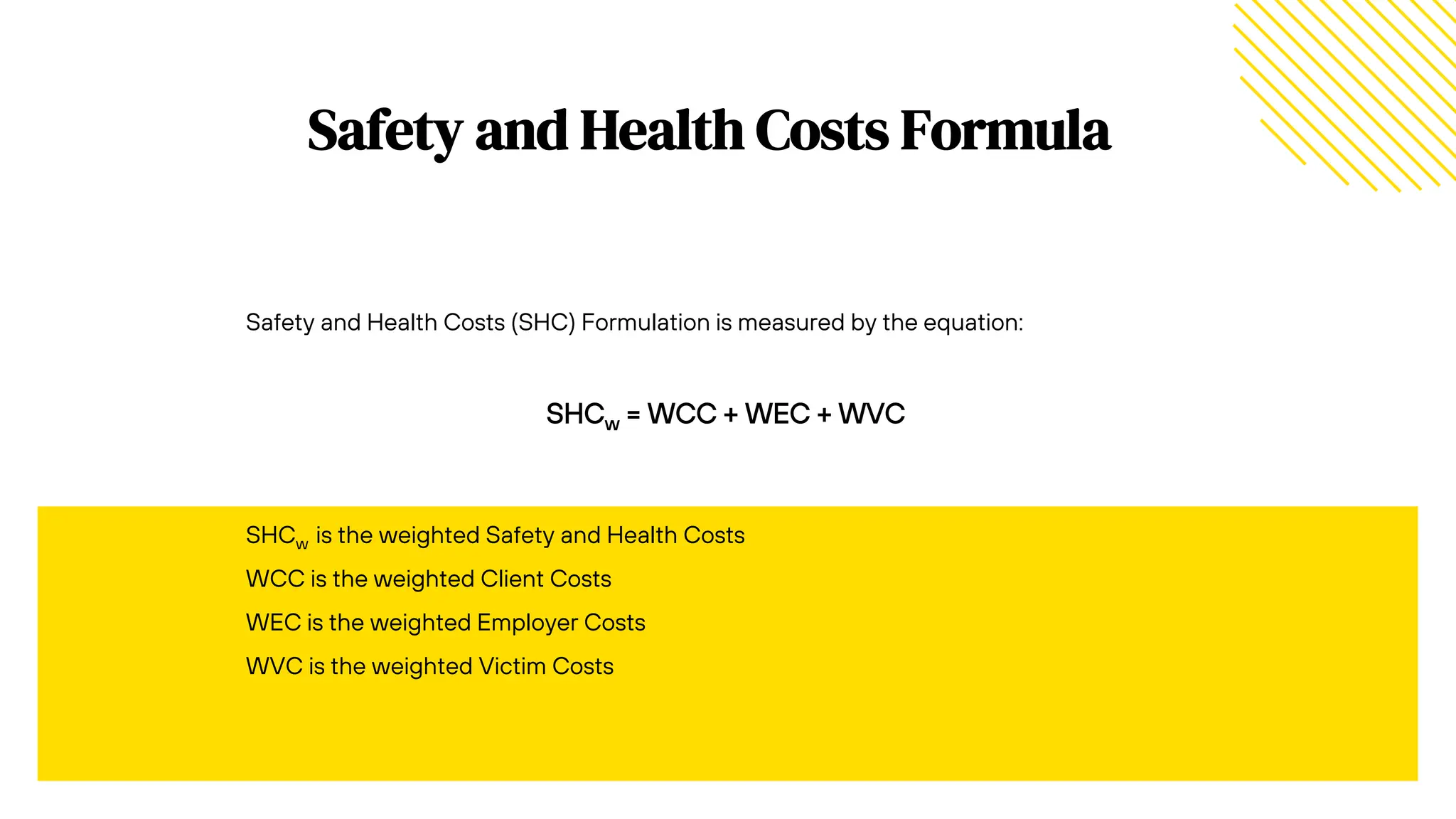 Safety and Health Costs Formula

Safety and Health Costs (SHC) Formulation is measured by the equation:

$SHC_w = WCC + WEC + WVC$

$SHC_w$ is the weighted Safety and Health Costs
WCC is the weighted Client Costs
WEC is the weighted Employer Costs
WVC is the weighted Victim Costs